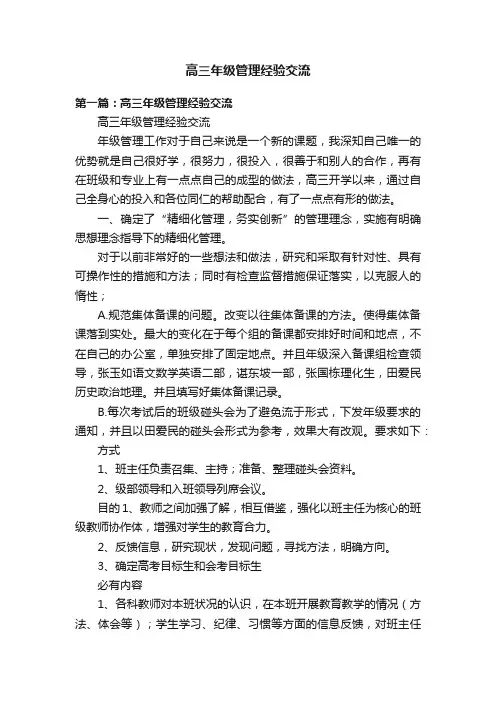 高三年级管理经验交流

第一篇：高三年级管理经验交流

高三年级管理经验交流

年级管理工作对于自己来说是一个新的课题，我深知自己唯一的优势就是自己很好学，很努力，很投入，很善于和别人的合作，再有在班级和专业上有一点点自己的成型的做法，高三开学以来，通过自己全身心的投入和各位同仁的帮助配合，有了一点点有形的做法。

一、确定了“精细化管理，务实创新”的管理理念，实施有明确思想理念指导下的精细化管理。

对于以前非常好的一些想法和做法，研究和采取有针对性、具有可操作性的措施和方法；同时有检查监督措施保证落实，以克服人的惰性；

A.规范集体备课的问题。改变以往集体备课的方法。使得集体备课落到实处。最大的变化在于每个组的备课都安排好时间和地点，不在自己的办公室，单独安排了固定地点。并且年级深入备课组检查领导，张玉如语文数学英语二部，谌东坡一部，张国栋理化生，田爱民历史政治地理。并且填写好集体备课记录。

B.每次考试后的班级碰头会为了避免流于形式，下发年级要求的通知，并且以田爱民的碰头会形式为参考，效果大有改观。要求如下：

方式

1、班主任负责召集、主持；准备、整理碰头会资料。

2、级部领导和入班领导列席会议。

目的 1、教师之间加强了解，相互借鉴，强化以班主任为核心的班级教师协作体，增强对学生的教育合力。

2、反馈信息，研究现状，发现问题，寻找方法，明确方向。

3、确定高考目标生和会考目标生

必有内容

1、各科教师对本班状况的认识，在本班开展教育教学的情况（方法、体会等）；学生学习、纪律、习惯等方面的信息反馈，对班主任